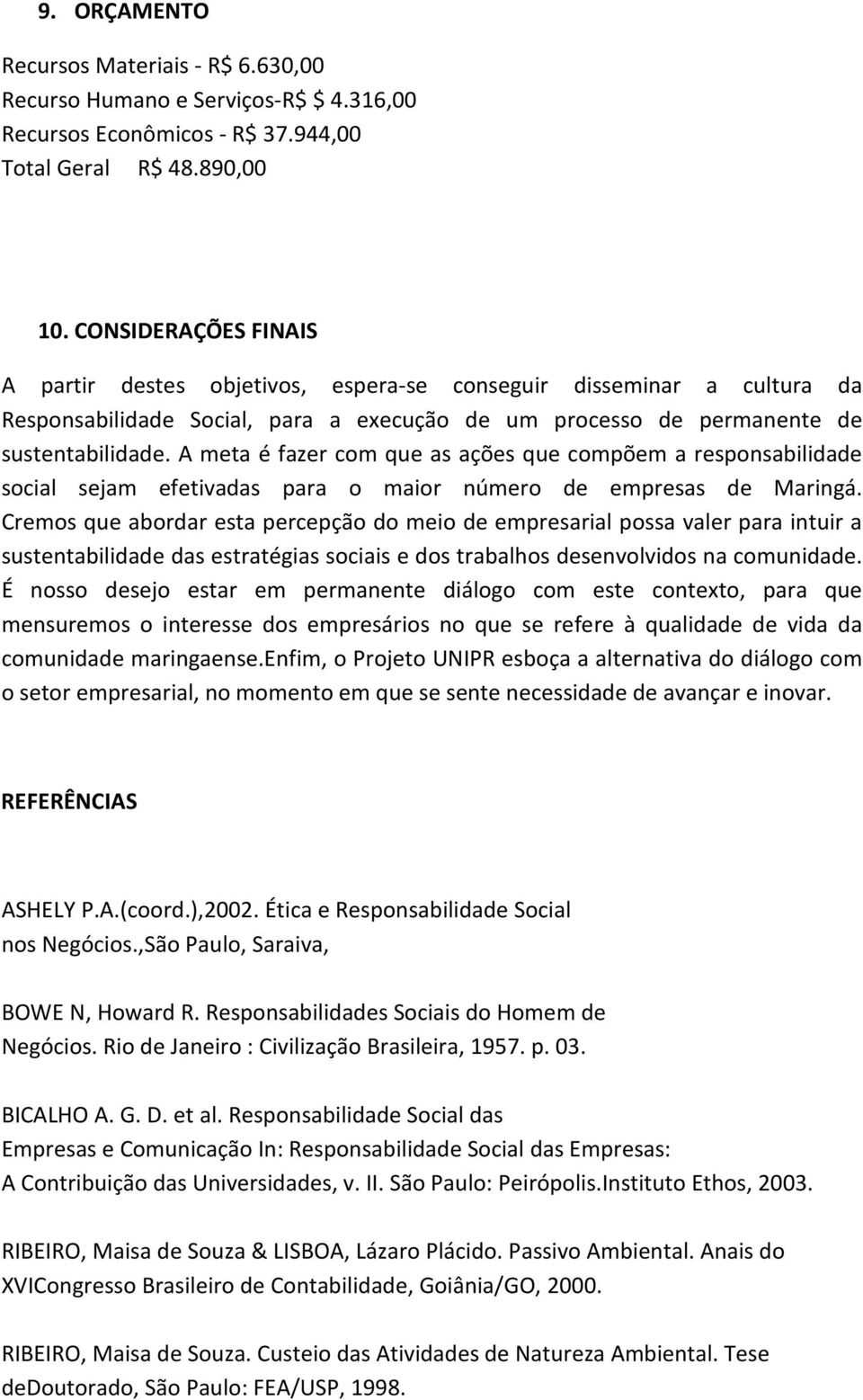 9. ORÇAMENTO

Recursos Materiais - R$ 6.630,00
Recurso Humano e Serviços-R$ $ 4.316,00
Recursos Econômicos - R$ 37.944,00
Total Geral R$ 48.890,00

10. CONSIDERAÇÕES FINAIS

A partir destes objetivos, espera-se conseguir disseminar a cultura da Responsabilidade Social, para a execução de um processo de permanente de sustentabilidade. A meta é fazer com que as ações que compõem a responsabilidade social sejam efetivadas para o maior número de empresas de Maringá. Cremos que abordar esta percepção do meio de empresarial possa valer para intuir a sustentabilidade das estratégias sociais e dos trabalhos desenvolvidos na comunidade. É nosso desejo estar em permanente diálogo com este contexto, para que mensuremos o interesse dos empresários no que se refere à qualidade de vida da comunidade maringaense.Enfim, o Projeto UNIPR esboça a alternativa do diálogo com o setor empresarial, no momento em que se sente necessidade de avançar e inovar.

REFERÊNCIAS

ASHELY P.A.(coord.),2002. Ética e Responsabilidade Social nos Negócios.,São Paulo, Saraiva,

BOWE N, Howard R. Responsabilidades Sociais do Homem de Negócios. Rio de Janeiro : Civilização Brasileira, 1957. p. 03.

BICALHO A. G. D. et al. Responsabilidade Social das Empresas e Comunicação In: Responsabilidade Social das Empresas: A Contribuição das Universidades, v. II. São Paulo: Peirópolis.Instituto Ethos, 2003.

RIBEIRO, Maisa de Souza & LISBOA, Lázaro Plácido. Passivo Ambiental. Anais do XVICongresso Brasileiro de Contabilidade, Goiânia/GO, 2000.

RIBEIRO, Maisa de Souza. Custeio das Atividades de Natureza Ambiental. Tese deDoutorado, São Paulo: FEA/USP, 1998.